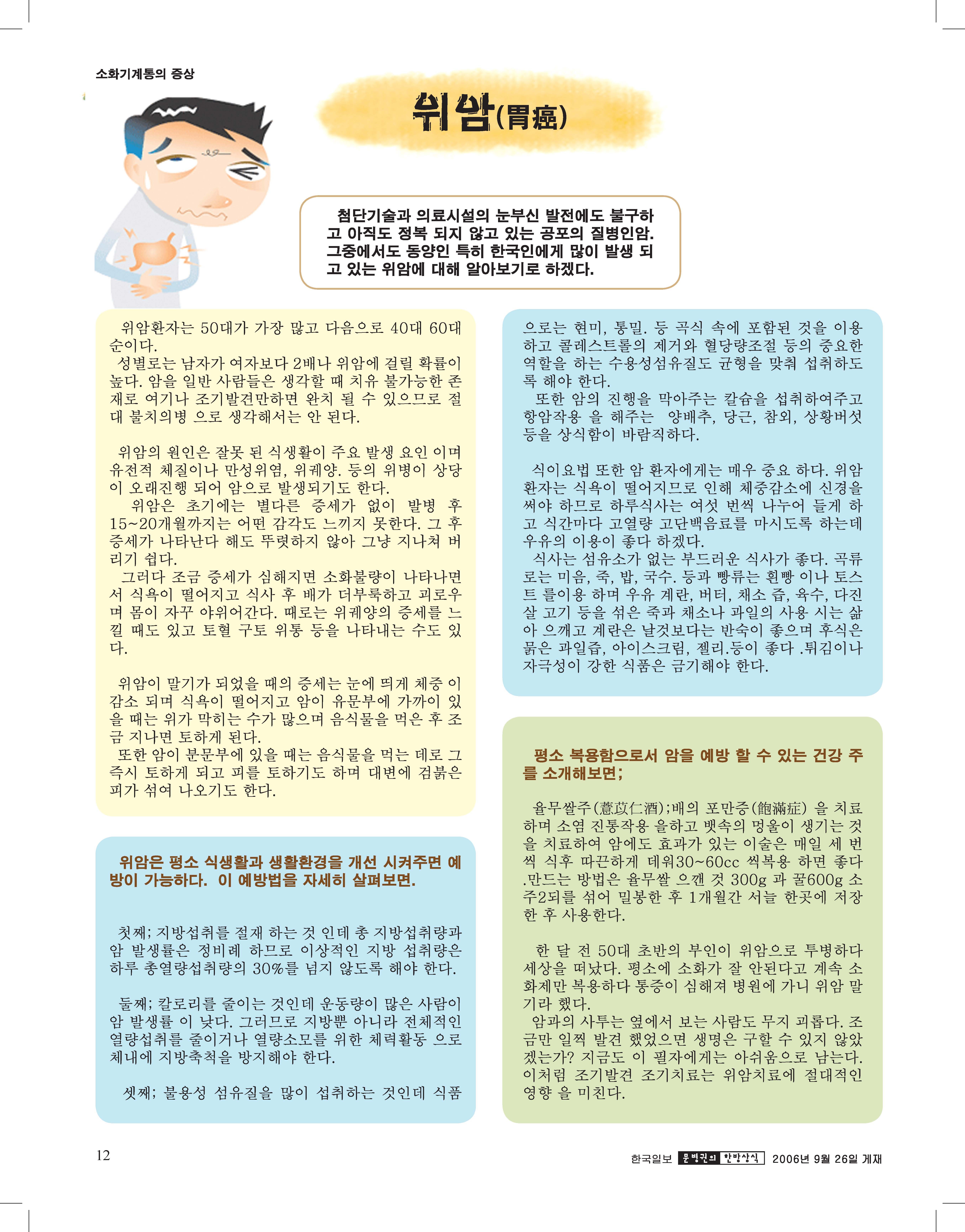 소화기계통의 증상

위암(胃癌)

첨단기술과 의료시설의 눈부신 발전에도 불구하고 아직도 정복 되지 않고 있는 공포의 질병인암. 그중에서도 동양인 특히 한국인에게 많이 발생 되고 있는 위암에 대해 알아보기로 하겠다.

위암환자는 50대가 가장 많고 다음으로 40대 60대 순이다.
성별로는 남자가 여자보다 2배나 위암에 걸릴 확률이 높다. 암을 일반 사람들은 생각할 때 치유 불가능한 존재로 여기나 조기발견만하면 완치 될 수 있으므로 절대 불치의병 으로 생각해서는 안 된다.

위암의 원인은 잘못 된 식생활이 주요 발생 요인 이며 유전적 체질이나 만성위염, 위궤양. 등의 위병이 상당이 오래진행 되어 암으로 발생되기도 한다.
위암은 초기에는 별다른 증세가 없이 발병 후 15~20개월까지는 어떤 감각도 느끼지 못한다. 그 후 증세가 나타난다 해도 뚜렷하지 않아 그냥 지나쳐 버리기 쉽다.
그러다 조금 증세가 심해지면 소화불량이 나타나면서 식욕이 떨어지고 식사 후 배가 더부룩하고 괴로우며 몸이 자꾸 야위어간다. 때로는 위궤양의 증세를 느낄 때도 있고 토혈 구토 위통 등을 나타내는 수도 있다.

위암이 말기가 되었을 때의 증세는 눈에 띄게 체중 이 감소 되며 식욕이 떨어지고 암이 유문부에 가까이 있을 때는 위가 막히는 수가 많으며 음식물을 먹은 후 조금 지나면 토하게 된다.
또한 암이 분문부에 있을 때는 음식물을 먹는 데로 그 즉시 토하게 되고 피를 토하기도 하며 대변에 검붉은 피가 섞여 나오기도 한다.

위암은 평소 식생활과 생활환경을 개선 시켜주면 예방이 가능하다. 이 예방법을 자세히 살펴보면.

첫째; 지방섭취를 절재 하는 것 인데 총 지방섭취량과 암 발생률은 정비례 하므로 이상적인 지방 섭취량은 하루 총열량섭취량의 30%를 넘지 않도록 해야 한다.

둘째; 칼로리를 줄이는 것인데 운동량이 많은 사람이 암 발생률 이 낮다. 그러므로 지방뿐 아니라 전체적인 열량섭취를 줄이거나 열량소모를 위한 체력활동 으로 체내에 지방축척을 방지해야 한다.

셋째; 불용성 섬유질을 많이 섭취하는 것인데 식품으로는 현미, 통밀. 등 곡식 속에 포함된 것을 이용하고 콜레스트롤의 제거와 혈당량조절 등의 중요한 역할을 하는 수용성섬유질도 균형을 맞춰 섭취하도록 해야 한다.
또한 암의 진행을 막아주는 칼슘을 섭취하여주고 항암작용 을 해주는 양배추, 당근, 참외, 상황버섯 등을 상식함이 바람직하다.

식이요법 또한 암 환자에게는 매우 중요 하다. 위암 환자는 식욕이 떨어지므로 인해 체중감소에 신경을 써야 하므로 하루식사는 여섯 번씩 나누어 들게 하고 식간마다 고열량 고단백음료를 마시도록 하는데 우유의 이용이 좋다 하겠다.
식사는 섬유소가 없는 부드러운 식사가 좋다. 곡류로는 미음, 죽, 밥, 국수. 등과 빵류는 흰빵 이나 토스트 를이용 하며 우유 계란, 버터, 채소 즙, 육수, 다진 살 고기 등을 섞은 죽과 채소나 과일의 사용 시는 삶아 으깨고 계란은 날것보다는 반숙이 좋으며 후식은 묽은 과일즙, 아이스크림, 젤리.등이 좋다 .튀김이나 자극성이 강한 식품은 금기해야 한다.

평소 복용함으로서 암을 예방 할 수 있는 건강 주를 소개해보면;

율무쌀주(薏苡仁酒);배의 포만증(飽滿症) 을 치료하며 소염 진통작용 을하고 뱃속의 멍울이 생기는 것을 치료하여 암에도 효과가 있는 이술은 매일 세 번씩 식후 따끈하게 데워30~60cc 씩복용 하면 좋다 .만드는 방법은 율무쌀 으깬 것 300g 과 꿀600g 소주2되를 섞어 밀봉한 후 1개월간 서늘 한곳에 저장한 후 사용한다.

한 달 전 50대 초반의 부인이 위암으로 투병하다 세상을 떠났다. 평소에 소화가 잘 안된다고 계속 소화제만 복용하다 통증이 심해져 병원에 가니 위암 말기라 했다.
암과의 사투는 옆에서 보는 사람도 무지 괴롭다. 조금만 일찍 발견 했었으면 생명은 구할 수 있지 않았겠는가? 지금도 이 필자에게는 아쉬움으로 남는다. 이처럼 조기발견 조기치료는 위암치료에 절대적인 영향 을 미친다.

12

한국일보 문병권의 한방상식 2006년 9월 26일 게재